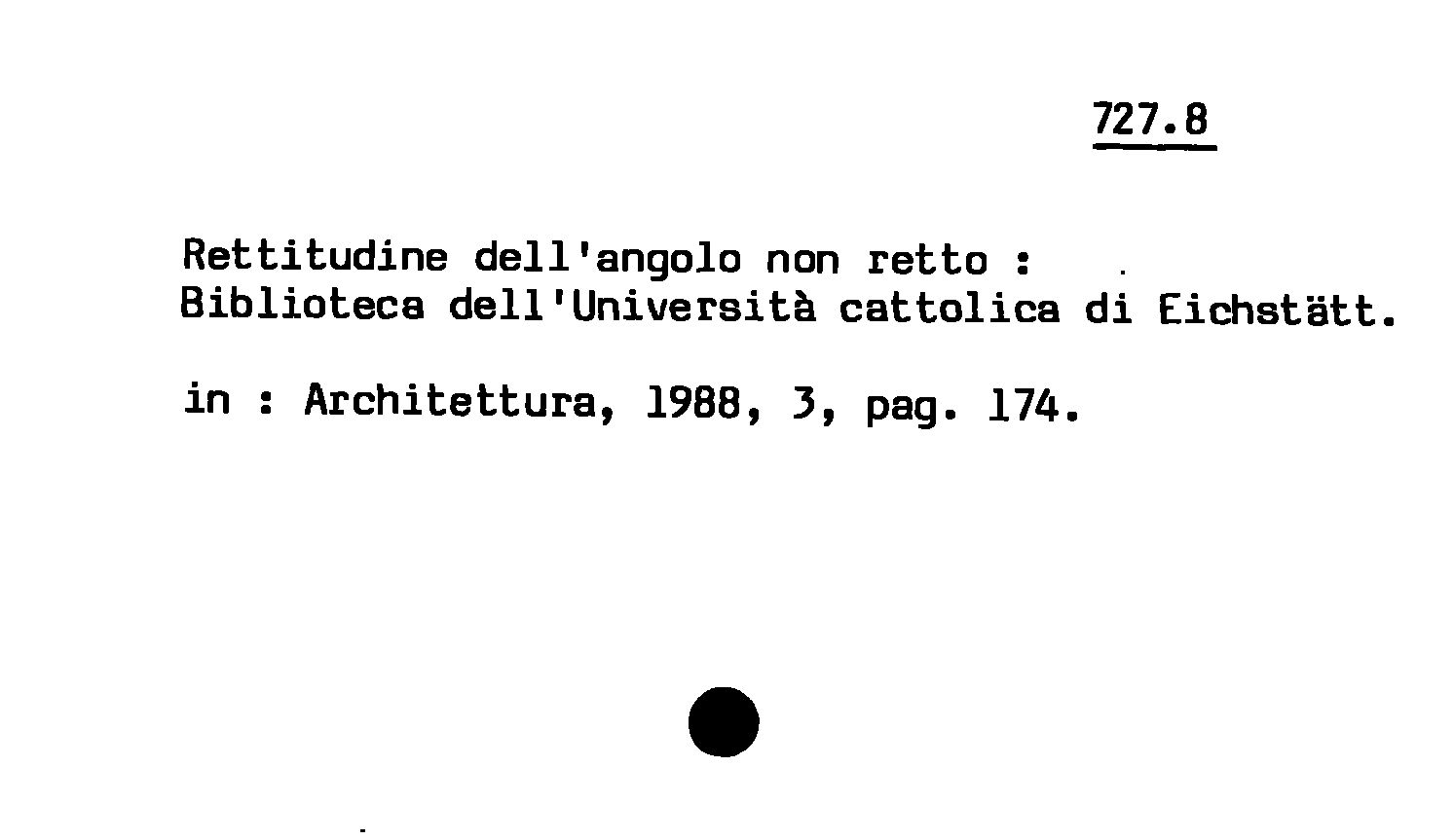 727.8

Rettitudine dell'angolo non retto : Biblioteca dell'Università cattolica di Eichstätt.

in : Architettura, 1988, 3, pag. 174.